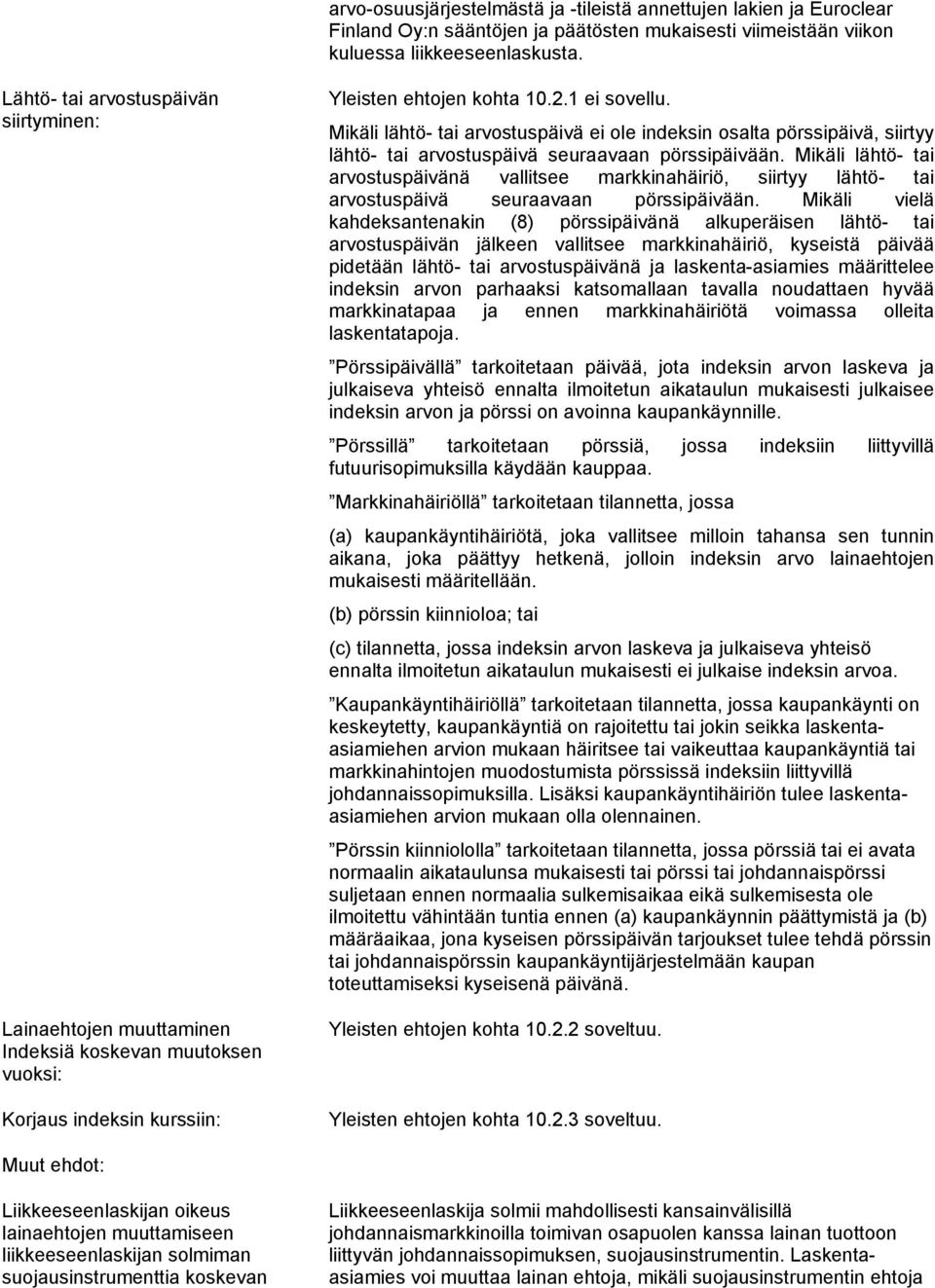 arvo-osuusjärjestelmästä ja -tileistä annettujen lakien ja Euroclear Finland Oy:n sääntöjen ja päätösten mukaisesti viimeistään viikon kuluessa liikkeeseenlaskusta.

Lähtö- tai arvostuspäivän siirtyminen:

Yleisten ehtojen kohta 10.2.1 ei sovellu.

Mikäli lähtö- tai arvostuspäivä ei ole indeksin osalta pörssipäivä, siirtyy lähtö- tai arvostuspäivä seuraavaan pörssipäivään. Mikäli lähtö- tai arvostuspäivänä vallitsee markkinahäiriö, siirtyy lähtö- tai arvostuspäivä seuraavaan pörssipäivään. Mikäli vielä kahdeksantenakin (8) pörssipäivänä alkuperäisen lähtö- tai arvostuspäivän jälkeen vallitsee markkinahäiriö, kyseistä päivää pidetään lähtö- tai arvostuspäivänä ja laskenta-asiamies määrittelee indeksin arvon parhaaksi katsomallaan tavalla noudattaen hyvää markkinatapaa ja ennen markkinahäiriötä voimassa olleita laskentatapoja.

”Pörssipäivällä” tarkoitetaan päivää, jota indeksin arvon laskeva ja julkaiseva yhteisö ennalta ilmoitetun aikataulun mukaisesti julkaisee indeksin arvon ja pörssi on avoinna kaupankäynnille.

”Pörssillä” tarkoitetaan pörssiä, jossa indeksiin liittyvillä futuurisopimuksilla käydään kauppaa.

”Markkinahäiriöllä” tarkoitetaan tilannetta, jossa

(a) kaupankäyntihäiriötä, joka vallitsee milloin tahansa sen tunnin aikana, joka päättyy hetkenä, jolloin indeksin arvo lainaehtojen mukaisesti määritellään.

(b) pörssin kiinnioloa; tai

(c) tilannetta, jossa indeksin arvon laskeva ja julkaiseva yhteisö ennalta ilmoitetun aikataulun mukaisesti ei julkaise indeksin arvoa.

”Kaupankäyntihäiriöllä” tarkoitetaan tilannetta, jossa kaupankäynti on keskeytetty, kaupankäyntiä on rajoitettu tai jokin seikka laskenta-asiamiehen arvion mukaan häiritsee tai vaikeuttaa kaupankäyntiä tai markkinahintojen muodostumista pörssissä indeksiin liittyvillä johdannaissopimuksilla. Lisäksi kaupankäyntihäiriön tulee laskenta-asiamiehen arvion mukaan olla olennainen.

”Pörssin kiinniololla” tarkoitetaan tilannetta, jossa pörssiä tai ei avata normaalin aikataulunsa mukaisesti tai pörssi tai johdannaispörssi suljetaan ennen normaalia sulkemisaikaa eikä sulkemisesta ole ilmoitettu vähintään tuntia ennen (a) kaupankäynnin päättymistä ja (b) määräaikaa, jona kyseisen pörssipäivän tarjoukset tulee tehdä pörssin tai johdannaispörssin kaupankäyntijärjestelmään kaupan toteuttamiseksi kyseisenä päivänä.

Lainaehtojen muuttaminen Indeksiä koskevan muutoksen vuoksi:

Yleisten ehtojen kohta 10.2.2 soveltuu.

Korjaus indeksin kurssiin:

Yleisten ehtojen kohta 10.2.3 soveltuu.

Muut ehdot:

Liikkeeseenlaskijan oikeus lainaehtojen muuttamiseen liikkeeseenlaskijan solmiman suojausinstrumenttia koskevan

Liikkeeseenlaskija solmii mahdollisesti kansainvälisillä johdannaismarkkinoilla toimivan osapuolen kanssa lainan tuottoon liittyvän johdannaissopimuksen, suojausinstrumentin. Laskenta-asiamies voi muuttaa lainan ehtoja, mikäli suojausinstrumentin ehtoja